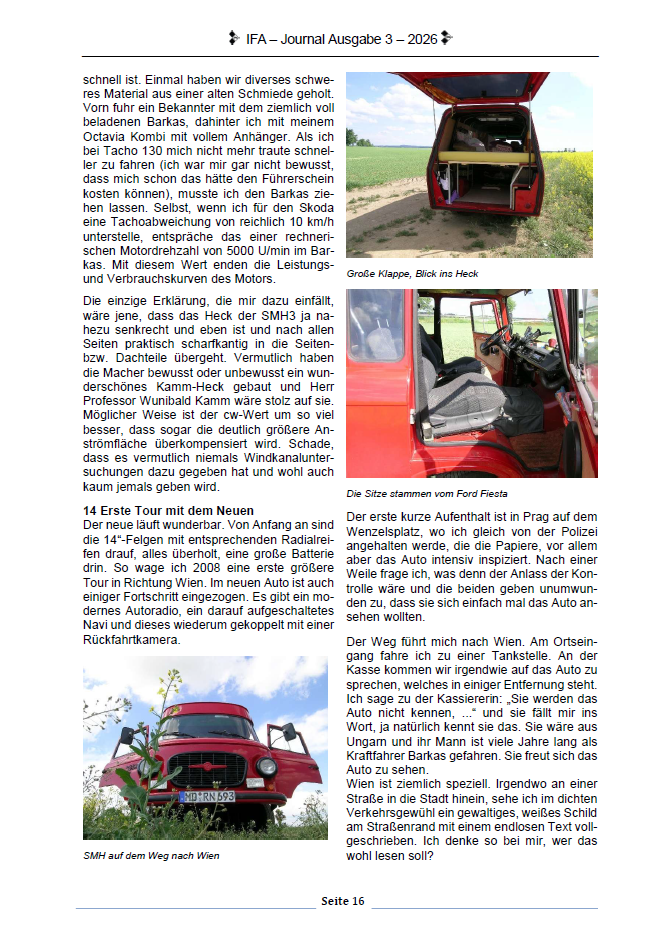 IFA – Journal Ausgabe 3 – 2026

schnell ist. Einmal haben wir diverses schweres Material aus einer alten Schmiede geholt. Vorn fuhr ein Bekannter mit dem ziemlich voll beladenen Barkas, dahinter ich mit meinem Octavia Kombi mit vollem Anhänger. Als ich bei Tacho 130 mich nicht mehr traute schneller zu fahren (ich war mir gar nicht bewusst, dass mich schon das hätte den Führerschein kosten können), musste ich den Barkas ziehen lassen. Selbst, wenn ich für den Skoda eine Tachoabweichung von reichlich 10 km/h unterstelle, entspräche das einer rechnerischen Motordrehzahl von 5000 U/min im Barkas. Mit diesem Wert enden die Leistungs- und Verbrauchskurven des Motors.

Die einzige Erklärung, die mir dazu einfällt, wäre jene, dass das Heck der SMH3 ja nahezu senkrecht und eben ist und nach allen Seiten praktisch scharfkantig in die Seiten- bzw. Dachteile übergeht. Vermutlich haben die Macher bewusst oder unbewusst ein wunderschönes Kamm-Heck gebaut und Herr Professor Wunibald Kamm wäre stolz auf sie. Möglicher Weise ist der cw-Wert um so viel besser, dass sogar die deutlich größere Anströmfläche überkompensiert wird. Schade, dass es vermutlich niemals Windkanaluntersuchungen dazu gegeben hat und wohl auch kaum jemals geben wird.

14 Erste Tour mit dem Neuen
Der neue läuft wunderbar. Von Anfang an sind die 14"-Felgen mit entsprechenden Radialreifen drauf, alles überholt, eine große Batterie drin. So wage ich 2008 eine erste größere Tour in Richtung Wien. Im neuen Auto ist auch einiger Fortschritt eingezogen. Es gibt ein modernes Autoradio, ein darauf aufgeschaltetes Navi und dieses wiederum gekoppelt mit einer Rückfahrtkamera.

MD RN 693

SMH auf dem Weg nach Wien

Große Klappe, Blick ins Heck

Die Sitze stammen vom Ford Fiesta

Der erste kurze Aufenthalt ist in Prag auf dem Wenzelsplatz, wo ich gleich von der Polizei angehalten werde, die die Papiere, vor allem aber das Auto intensiv inspiziert. Nach einer Weile frage ich, was denn der Anlass der Kontrolle wäre und die beiden geben unumwunden zu, dass sie sich einfach mal das Auto ansehen wollten.

Der Weg führt mich nach Wien. Am Ortseingang fahre ich zu einer Tankstelle. An der Kasse kommen wir irgendwie auf das Auto zu sprechen, welches in einiger Entfernung steht. Ich sage zu der Kassiererin: „Sie werden das Auto nicht kennen, ..." und sie fällt mir ins Wort, ja natürlich kennt sie das. Sie wäre aus Ungarn und ihr Mann ist viele Jahre lang als Kraftfahrer Barkas gefahren. Sie freut sich das Auto zu sehen.
Wien ist ziemlich speziell. Irgendwo an einer Straße in die Stadt hinein, sehe ich im dichten Verkehrsgewühl ein gewaltiges, weißes Schild am Straßenrand mit einem endlosen Text vollgeschrieben. Ich denke so bei mir, wer das wohl lesen soll?

Seite 16